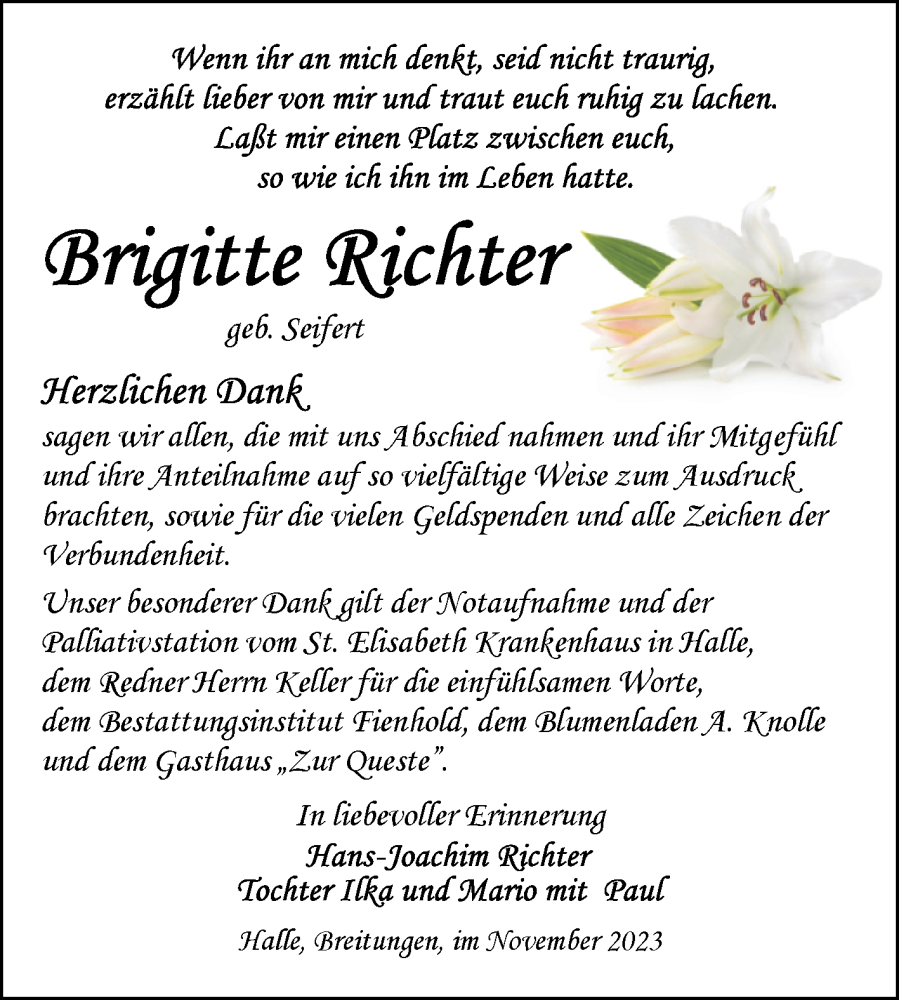 Wenn ihr an mich denkt, seid nicht traurig,
erzählt lieber von mir und traut euch ruhig zu lachen.
Laßt mir einen Platz zwischen euch,
so wie ich ihn im Leben hatte.

Brigitte Richter

geb. Seifert

Herzlichen Dank

sagen wir allen, die mit uns Abschied nahmen und ihr Mitgefühl und ihre Anteilnahme auf so vielfältige Weise zum Ausdruck brachten, sowie für die vielen Geldspenden und alle Zeichen der Verbundenheit.

Unser besonderer Dank gilt der Notaufnahme und der Palliativstation vom St. Elisabeth Krankenhaus in Halle, dem Redner Herrn Keller für die einfühlsamen Worte, dem Bestattungsinstitut Fienhold, dem Blumenladen A. Knolle und dem Gasthaus „Zur Queste".

In liebevoller Erinnerung
Hans-Joachim Richter
Tochter Ilka und Mario mit Paul

Halle, Breitungen, im November 2023